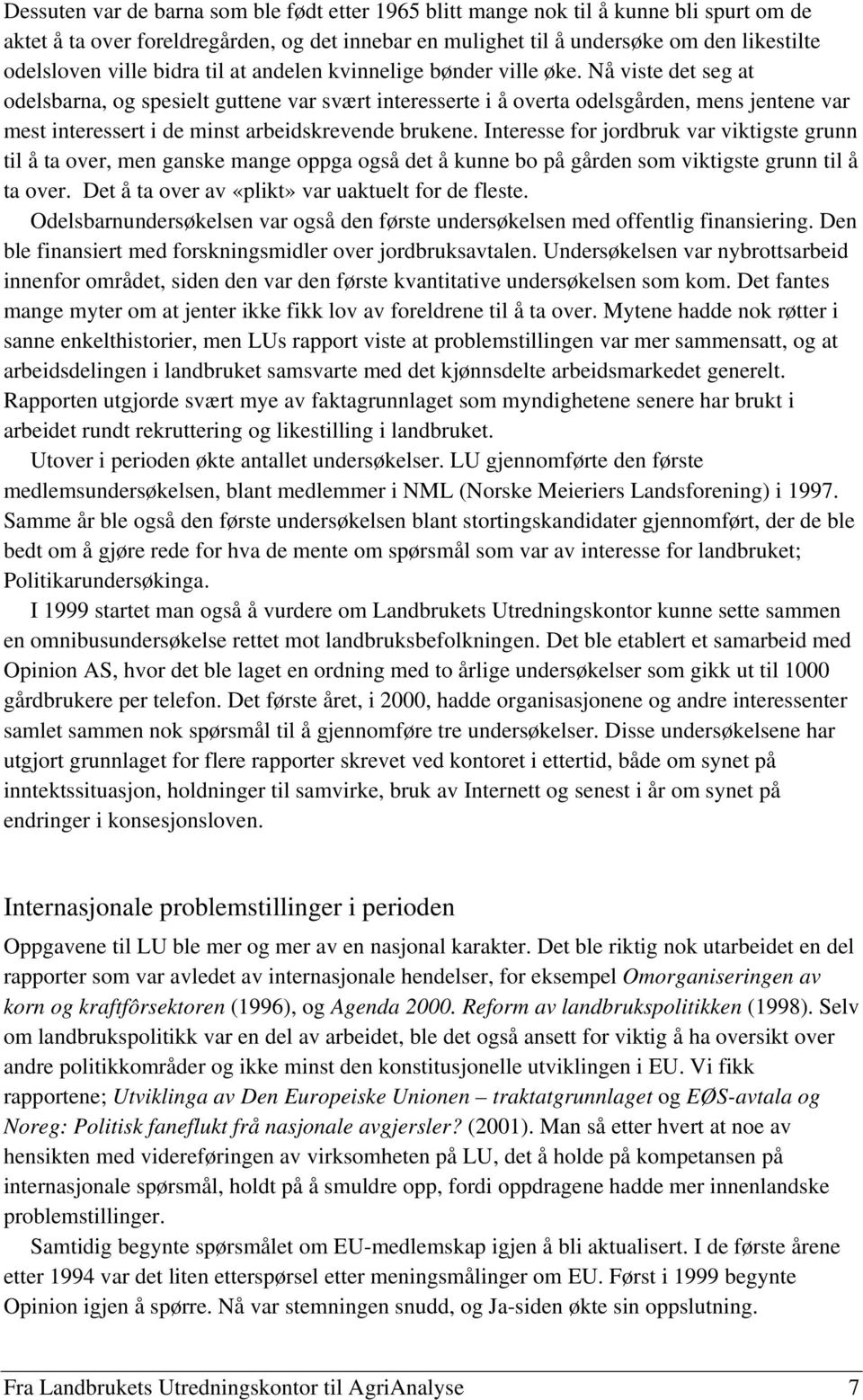 Dessuten var de barna som ble født etter 1965 blitt mange nok til å kunne bli spurt om de aktet å ta over foreldregården, og det innebar en mulighet til å undersøke om den likestilte odelsloven ville bidra til at andelen kvinnelige bønder ville øke. Nå viste det seg at odelsbarna, og spesielt guttene var svært interesserte i å overta odelsgården, mens jentene var mest interessert i de minst arbeidskrevende brukene. Interesse for jordbruk var viktigste grunn til å ta over, men ganske mange oppga også det å kunne bo på gården som viktigste grunn til å ta over. Det å ta over av «plikt» var uaktuelt for de fleste.

Odelsbarnundersøkelsen var også den første undersøkelsen med offentlig finansiering. Den ble finansiert med forskningsmidler over jordbruksavtalen. Undersøkelsen var nybrottsarbeid innenfor området, siden den var den første kvantitative undersøkelsen som kom. Det fantes mange myter om at jenter ikke fikk lov av foreldrene til å ta over. Mytene hadde nok røtter i sanne enkelthistorier, men LUs rapport viste at problemstillingen var mer sammensatt, og at arbeidsdelingen i landbruket samsvarte med det kjønnsdelte arbeidsmarkedet generelt. Rapporten utgjorde svært mye av faktagrunnlaget som myndighetene senere har brukt i arbeidet rundt rekruttering og likestilling i landbruket.

Utover i perioden økte antallet undersøkelser. LU gjennomførte den første medlemsundersøkelsen, blant medlemmer i NML (Norske Meieriers Landsforening) i 1997. Samme år ble også den første undersøkelsen blant stortingskandidater gjennomført, der de ble bedt om å gjøre rede for hva de mente om spørsmål som var av interesse for landbruket; Politikarundersøkinga.

I 1999 startet man også å vurdere om Landbrukets Utredningskontor kunne sette sammen en omnibusundersøkelse rettet mot landbruksbefolkningen. Det ble etablert et samarbeid med Opinion AS, hvor det ble laget en ordning med to årlige undersøkelser som gikk ut til 1000 gårdbrukere per telefon. Det første året, i 2000, hadde organisasjonene og andre interessenter samlet sammen nok spørsmål til å gjennomføre tre undersøkelser. Disse undersøkelsene har utgjort grunnlaget for flere rapporter skrevet ved kontoret i ettertid, både om synet på inntektssituasjon, holdninger til samvirke, bruk av Internett og senest i år om synet på endringer i konsesjonsloven.

Internasjonale problemstillinger i perioden

Oppgavene til LU ble mer og mer av en nasjonal karakter. Det ble riktig nok utarbeidet en del rapporter som var avledet av internasjonale hendelser, for eksempel Omorganiseringen av korn og kraftfôrsektoren (1996), og Agenda 2000. Reform av landbrukspolitikken (1998). Selv om landbrukspolitikk var en del av arbeidet, ble det også ansett for viktig å ha oversikt over andre politikkområder og ikke minst den konstitusjonelle utviklingen i EU. Vi fikk rapportene; Utviklinga av Den Europeiske Unionen – traktatgrunnlaget og EØS-avtala og Noreg: Politisk faneflukt frå nasjonale avgjersler? (2001). Man så etter hvert at noe av hensikten med videreføringen av virksomheten på LU, det å holde på kompetansen på internasjonale spørsmål, holdt på å smuldre opp, fordi oppdragene hadde mer innenlandske problemstillinger.

Samtidig begynte spørsmålet om EU-medlemskap igjen å bli aktualisert. I de første årene etter 1994 var det liten etterspørsel etter meningsmålinger om EU. Først i 1999 begynte Opinion igjen å spørre. Nå var stemningen snudd, og Ja-siden økte sin oppslutning.

Fra Landbrukets Utredningskontor til AgriAnalyse 7